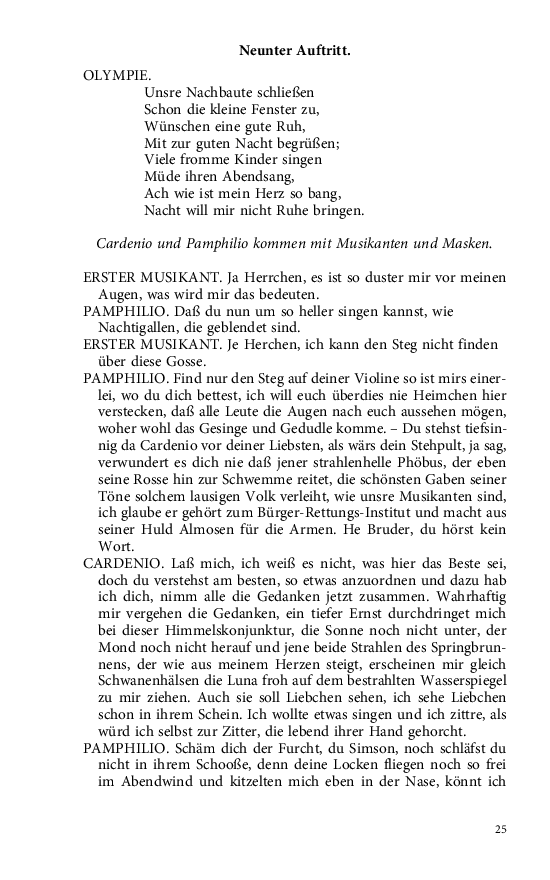 Neunter Auftritt.

OLYMPIE.
Unsre Nachbaute schließen
Schon die kleine Fenster zu,
Wünschen eine gute Ruh,
Mit zur guten Nacht begrüßen;
Viele fromme Kinder singen
Müde ihren Abendsang,
Ach wie ist mein Herz so bang,
Nacht will mir nicht Ruhe bringen.

Cardenio und Pamphilio kommen mit Musikanten und Masken.

ERSTER MUSIKANT. Ja Herrchen, es ist so duster mir vor meinen Augen, was wird mir das bedeuten.
PAMPHILIO. Daß du nun um so heller singen kannst, wie Nachtigallen, die geblendet sind.
ERSTER MUSIKANT. Je Herchen, ich kann den Steg nicht finden über diese Gosse.
PAMPHILIO. Find nur den Steg auf deiner Violine so ist mirs einerlei, wo du dich bettest, ich will euch überdies nie Heimchen hier verstecken, daß alle Leute die Augen nach euch aussehen mögen, woher wohl das Gesinge und Gedudle komme. – Du stehst tiefsinnig da Cardenio vor deiner Liebsten, als wärs dein Stehpult, ja sag, verwundert es dich nie daß jener strahlenhelle Phöbus, der eben seine Rosse hin zur Schwemme reitet, die schönsten Gaben seiner Töne solchem lausigen Volk verleiht, wie unsre Musikanten sind, ich glaube er gehört zum Bürger-Rettungs-Institut und macht aus seiner Huld Almosen für die Armen. He Bruder, du hörst kein Wort.
CARDENIO. Laß mich, ich weiß es nicht, was hier das Beste sei, doch du verstehst am besten, so etwas anzuordnen und dazu hab ich dich, nimm alle die Gedanken jetzt zusammen. Wahrhaftig mir vergehen die Gedanken, ein tiefer Ernst durchdringet mich bei dieser Himmelskonjunktur, die Sonne noch nicht unter, der Mond noch nicht herauf und jene beide Strahlen des Springbrunnens, der wie aus meinem Herzen steigt, erscheinen mir gleich Schwanenhälsen die Luna froh auf dem bestrahlten Wasserspiegel zu mir ziehen. Auch sie soll Liebchen sehen, ich sehe Liebchen schon in ihrem Schein. Ich wollte etwas singen und ich zittre, als würd ich selbst zur Zitter, die lebend ihrer Hand gehorcht.
PAMPHILIO. Schäm dich der Furcht, du Simson, noch schläfst du nicht in ihrem Schooße, denn deine Locken fliegen noch so frei im Abendwind und kitzelten mich eben in der Nase, könnt ich

25